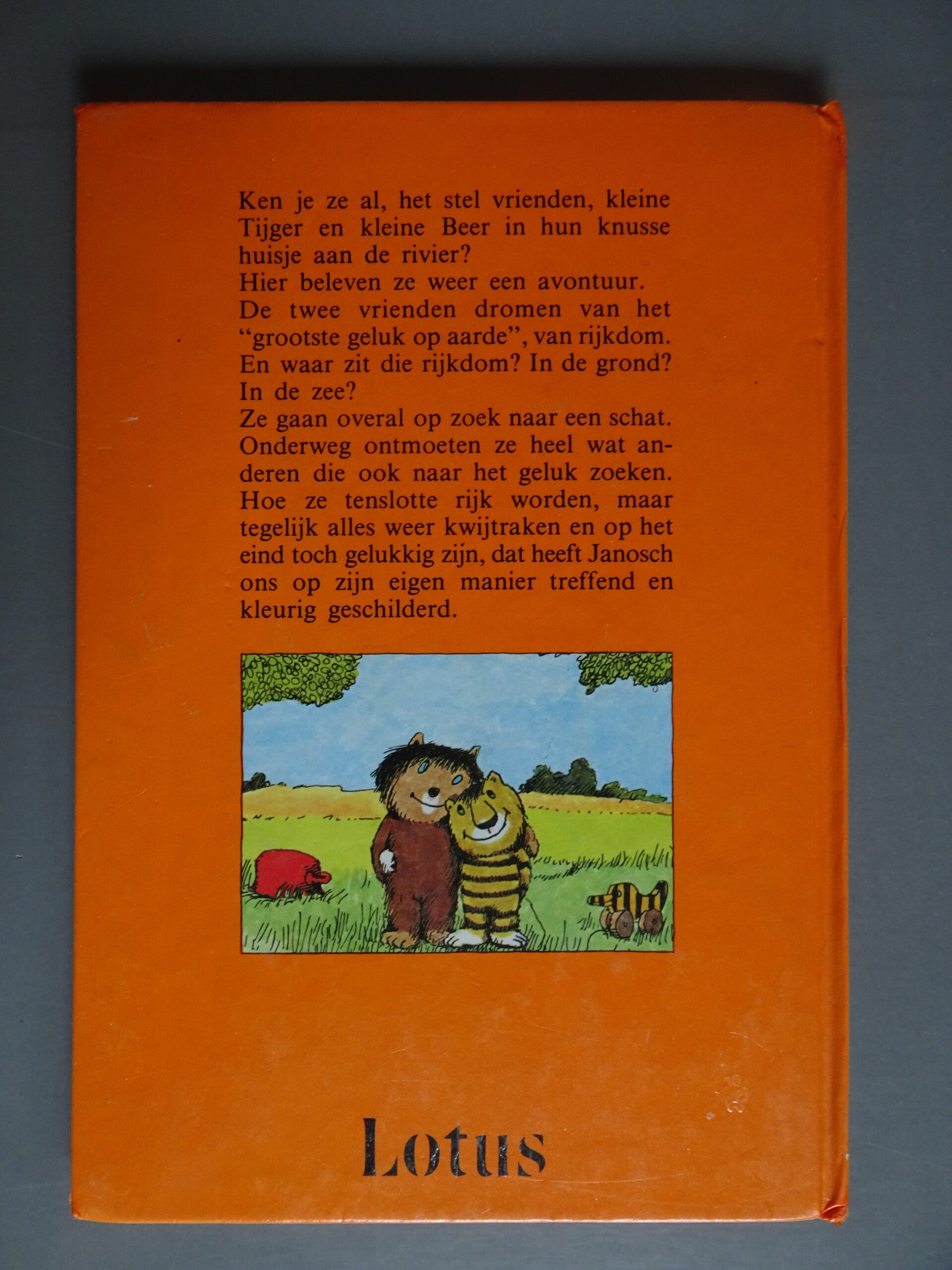 Ken je ze al, het stel vrienden, kleine Tijger en kleine Beer in hun knusse huisje aan de rivier?
Hier beleven ze weer een avontuur.
De twee vrienden dromen van het "grootste geluk op aarde", van rijkdom.
En waar zit die rijkdom? In de grond?
In de zee?
Ze gaan overal op zoek naar een schat.
Onderweg ontmoeten ze heel wat anderen die ook naar het geluk zoeken.
Hoe ze tenslotte rijk worden, maar tegelijk alles weer kwijtraken en op het eind toch gelukkig zijn, dat heeft Janosch ons op zijn eigen manier treffend en kleurig geschilderd.

Lotus